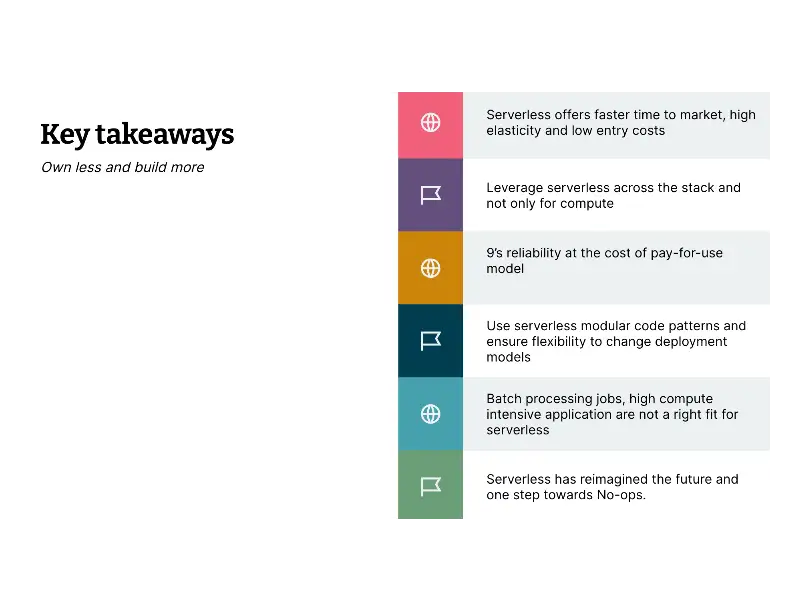 Key takeaways

Own less and build more

Serverless offers faster time to market, high elasticity and low entry costs

Leverage serverless across the stack and not only for compute

9's reliability at the cost of pay-for-use model

Use serverless modular code patterns and ensure flexibility to change deployment models

Batch processing jobs, high compute intensive application are not a right fit for serverless

Serverless has reimagined the future and one step towards No-ops.